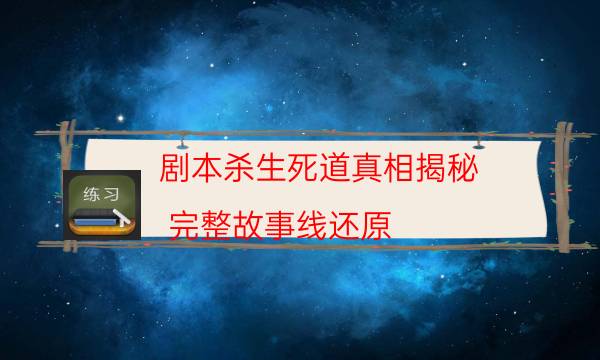 练习

剧本杀生死道真相揭秘

完整故事线还原